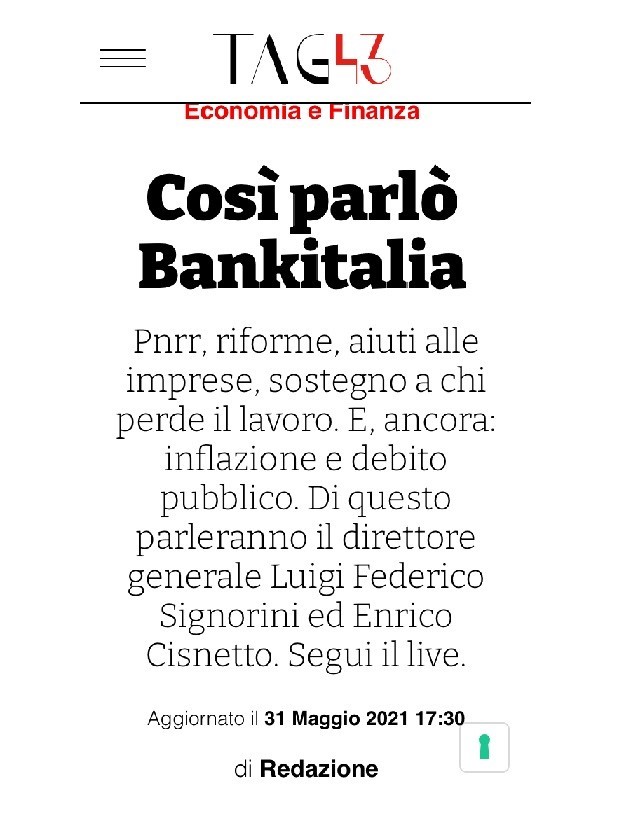 TAG43

Economia e Finanza

Così parlò Bankitalia

Pnrr, riforme, aiuti alle imprese, sostegno a chi perde il lavoro. E, ancora: inflazione e debito pubblico. Di questo parleranno il direttore generale Luigi Federico Signorini ed Enrico Cisnetto. Segui il live.

Aggiornato il 31 Maggio 2021 17:30

di Redazione